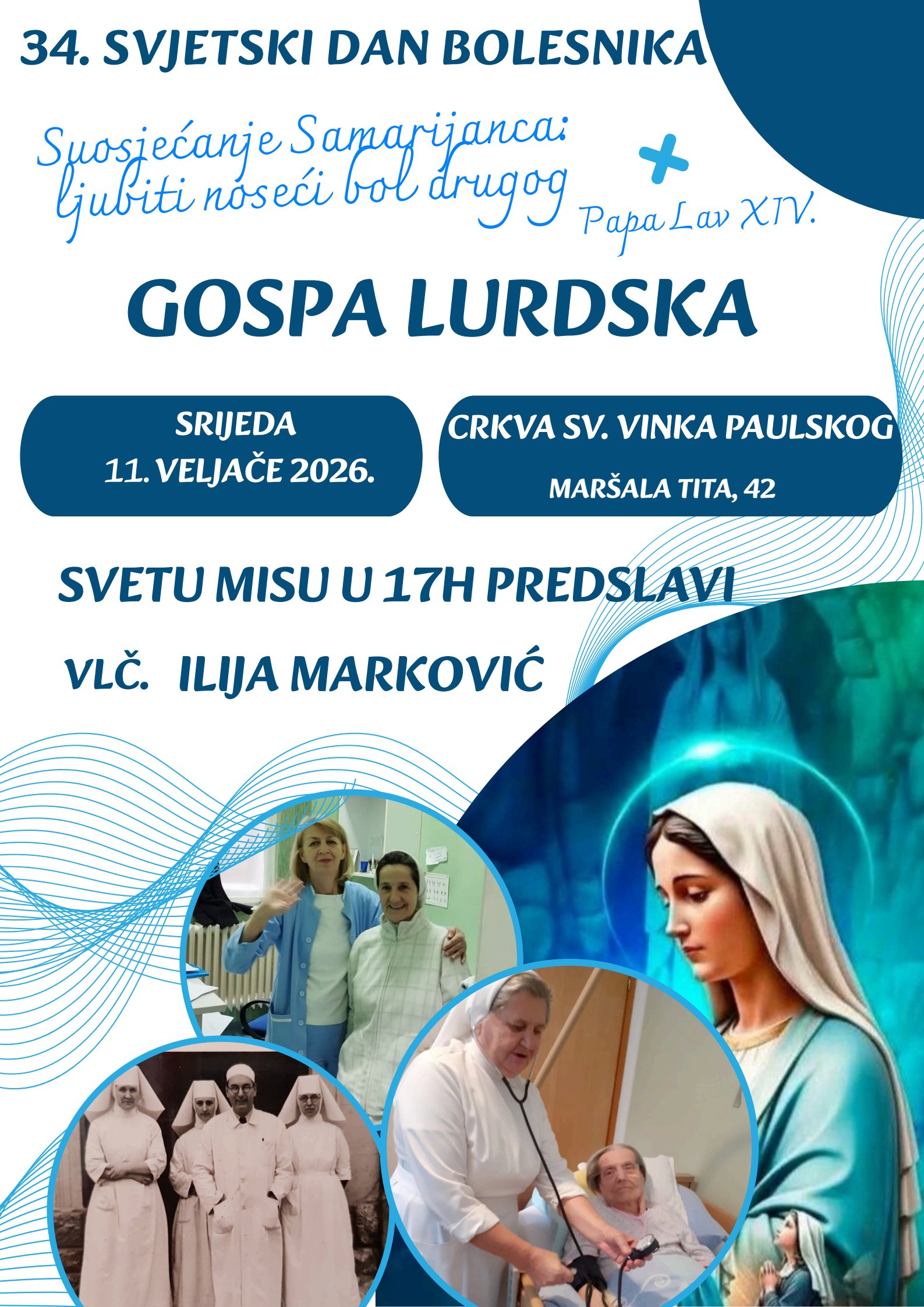 34. SVJETSKI DAN BOLESNIKA

Suosjećanje Samarijanca:
ljubiti noseći bol drugog

Papa Lav XIV.

GOSPA LURDSKA

SRIJEDA
11. VELJAČE 2026.

CRKVA SV. VINKA PAULSKOG
MARŠALA TITA, 42

SVETU MISU U 17H PREDSLAVI

VLČ. ILIJA MARKOVIĆ